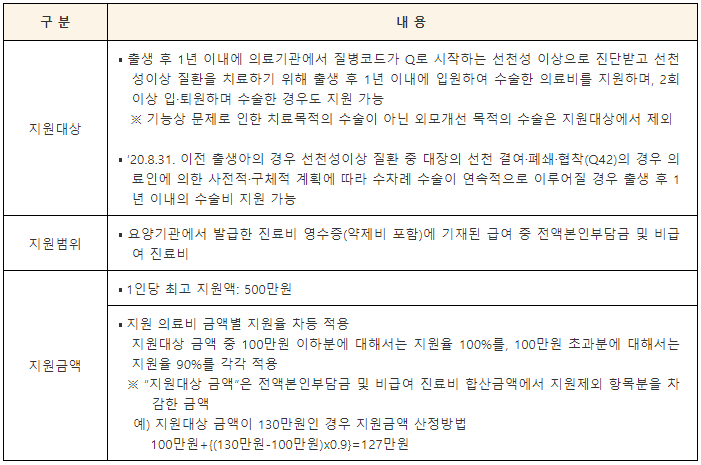 | 구 분 | 내 용 |
|---|---|
| 지원대상 | ▪ 출생 후 1년 이내에 의료기관에서 질병코드가 Q로 시작하는 선천성 이상으로 진단받고 선천성이상 질환을 치료하기 위해 출생 후 1년 이내에 입원하여 수술한 의료비를 지원하며, 2회 이상 입·퇴원하며 수술한 경우도 지원 가능 ※ 기능상 문제로 인한 치료목적의 수술이 아닌 외모개선 목적의 수술은 지원대상에서 제외 ▪ '20.8.31. 이전 출생아의 경우 선천성이상 질환 중 대장의 선천 결여·폐쇄·협착(Q42)의 경우 의료인에 의한 사전적·구체적 계획에 따라 수차례 수술이 연속적으로 이루어질 경우 출생 후 1년 이내의 수술비 지원 가능 |
| 지원범위 | ▪ 요양기관에서 발급한 진료비 영수증(약제비 포함)에 기재된 급여 중 전액본인부담금 및 비급여 진료비 |
| 지원금액 | ▪ 1인당 최고 지원액: 500만원 |
| | ▪ 지원 의료비 금액별 지원율 차등 적용 지원대상 금액 중 100만원 이하분에 대해서는 지원율 100%를, 100만원 초과분에 대해서는 지원율 90%를 각각 적용 ※ "지원대상 금액"은 전액본인부담금 및 비급여 진료비 합산금액에서 지원제외 항목분을 차감한 금액 예) 지원대상 금액이 130만원인 경우 지원금액 산정방법 100만원+{(130만원-100만원)x0.9}=127만원 |